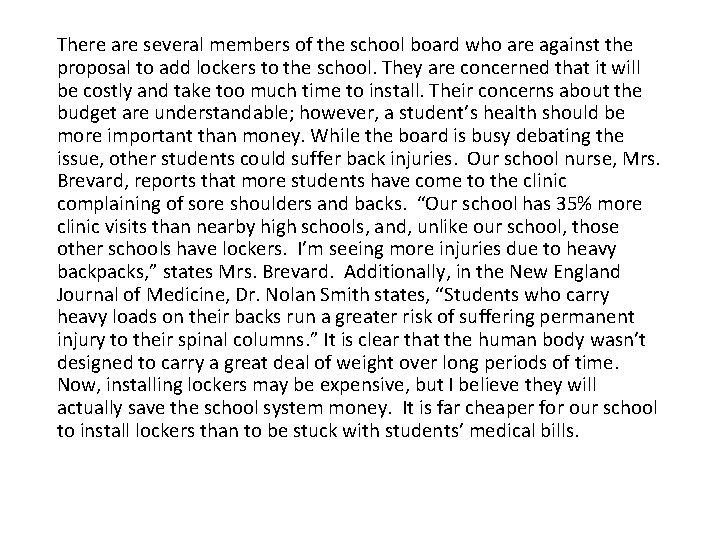 There are several members of the school board who are against the proposal to add lockers to the school. They are concerned that it will be costly and take too much time to install. Their concerns about the budget are understandable; however, a student's health should be more important than money. While the board is busy debating the issue, other students could suffer back injuries. Our school nurse, Mrs. Brevard, reports that more students have come to the clinic complaining of sore shoulders and backs. "Our school has 35% more clinic visits than nearby high schools, and, unlike our school, those other schools have lockers. I'm seeing more injuries due to heavy backpacks," states Mrs. Brevard. Additionally, in the New England Journal of Medicine, Dr. Nolan Smith states, "Students who carry heavy loads on their backs run a greater risk of suffering permanent injury to their spinal columns." It is clear that the human body wasn't designed to carry a great deal of weight over long periods of time. Now, installing lockers may be expensive, but I believe they will actually save the school system money. It is far cheaper for our school to install lockers than to be stuck with students' medical bills.